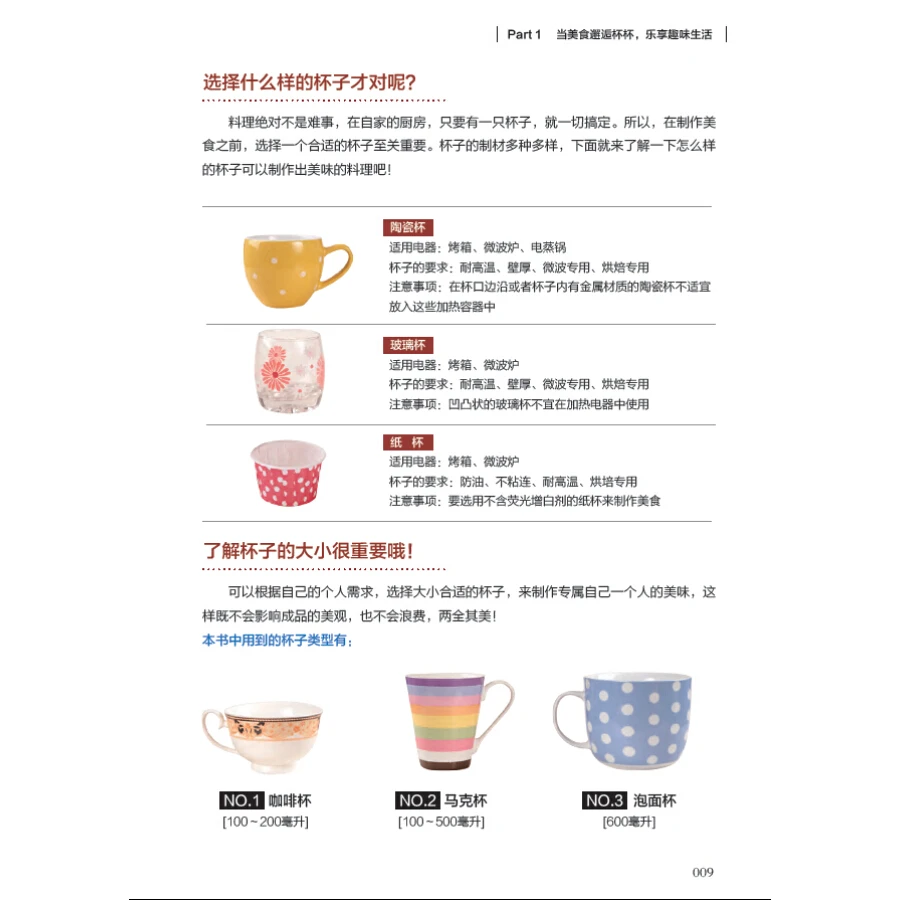 Part 1 当美食邂逅杯杯，乐享趣味生活

选择什么样的杯子才对呢？

料理绝对不是难事，在自家的厨房，只要有一只杯子，就一切搞定。所以，在制作美食之前，选择一个合适的杯子至关重要。杯子的制材多种多样，下面就来了解一下怎么样的杯子可以制作出美味的料理吧！

陶瓷杯
适用电器：烤箱、微波炉、电蒸锅
杯子的要求：耐高温、壁厚、微波专用、烘焙专用
注意事项：在杯口边沿或者杯子内有金属材质的陶瓷杯不适宜放入这些加热容器中

玻璃杯
适用电器：烤箱、微波炉
杯子的要求：耐高温、壁厚、微波专用、烘焙专用
注意事项：凹凸状的玻璃杯不宜在加热电器中使用

纸 杯
适用电器：烤箱、微波炉
杯子的要求：防油、不粘连、耐高温、烘焙专用
注意事项：要选用不含荧光增白剂的纸杯来制作美食

了解杯子的大小很重要哦！

可以根据自己的个人需求，选择大小合适的杯子，来制作专属自己一个人的美味，这样既不会影响成品的美观，也不会浪费，两全其美！

本书中用到的杯子类型有：

NO.1 咖啡杯
[100～200毫升]

NO.2 马克杯
[100～500毫升]

NO.3 泡面杯
[600毫升]

009